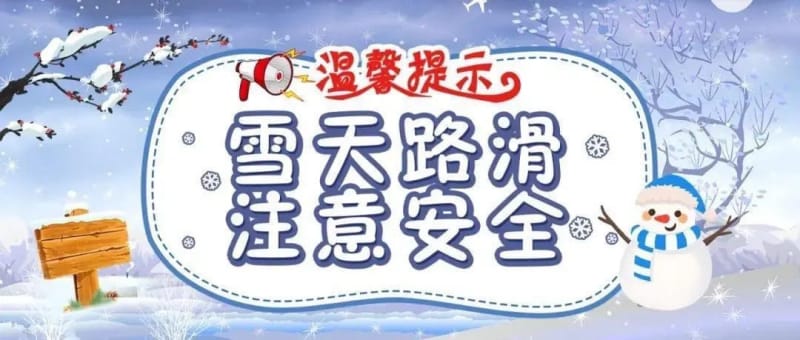 温馨提示

雪天路滑
注意安全